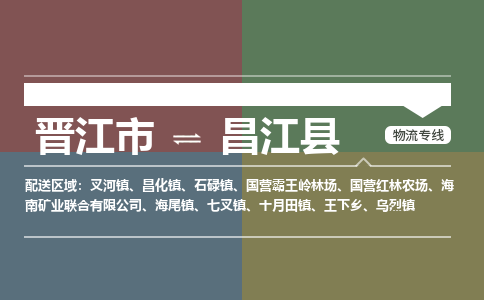 晋江市 ⇌ 昌江县

物流专线

配送区域：叉河镇、昌化镇、石碌镇、国营霸王岭林场、国营红林农场、海南矿业联合有限公司、海尾镇、七叉镇、十月田镇、王下乡、乌烈镇